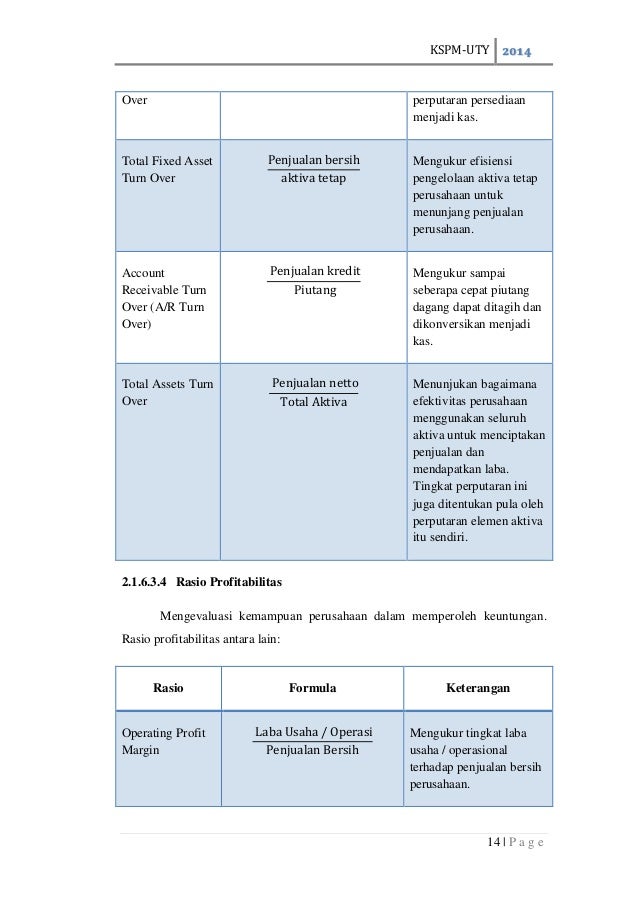 KSPM-UTY 2014

| Over | | perputaran persediaan menjadi kas. |
|---|---|---|
| Total Fixed Asset Turn Over | $\frac{\text{Penjualan bersih}}{\text{aktiva tetap}}$ | Mengukur efisiensi pengelolaan aktiva tetap perusahaan untuk menunjang penjualan perusahaan. |
| Account Receivable Turn Over (A/R Turn Over) | $\frac{\text{Penjualan kredit}}{\text{Piutang}}$ | Mengukur sampai seberapa cepat piutang dagang dapat ditagih dan dikonversikan menjadi kas. |
| Total Assets Turn Over | $\frac{\text{Penjualan netto}}{\text{Total Aktiva}}$ | Menunjukan bagaimana efektivitas perusahaan menggunakan seluruh aktiva untuk menciptakan penjualan dan mendapatkan laba. Tingkat perputaran ini juga ditentukan pula oleh perputaran elemen aktiva itu sendiri. |

2.1.6.3.4 Rasio Profitabilitas

Mengevaluasi kemampuan perusahaan dalam memperoleh keuntungan. Rasio profitabilitas antara lain:

| Rasio | Formula | Keterangan |
|---|---|---|
| Operating Profit Margin | $\frac{\text{Laba Usaha / Operasi}}{\text{Penjualan Bersih}}$ | Mengukur tingkat laba usaha / operasional terhadap penjualan bersih perusahaan. |

14 | P a g e